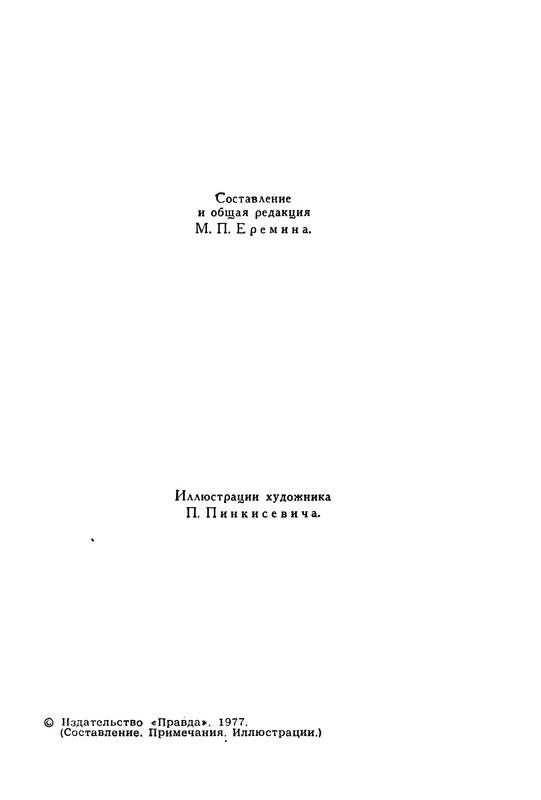 Составление
и общая редакция
М. П. Еремина.

Иллюстрации художника
П. Пинкисевича.

© Издательство «Правда». 1977.
(Составление. Примечания. Иллюстрации.)